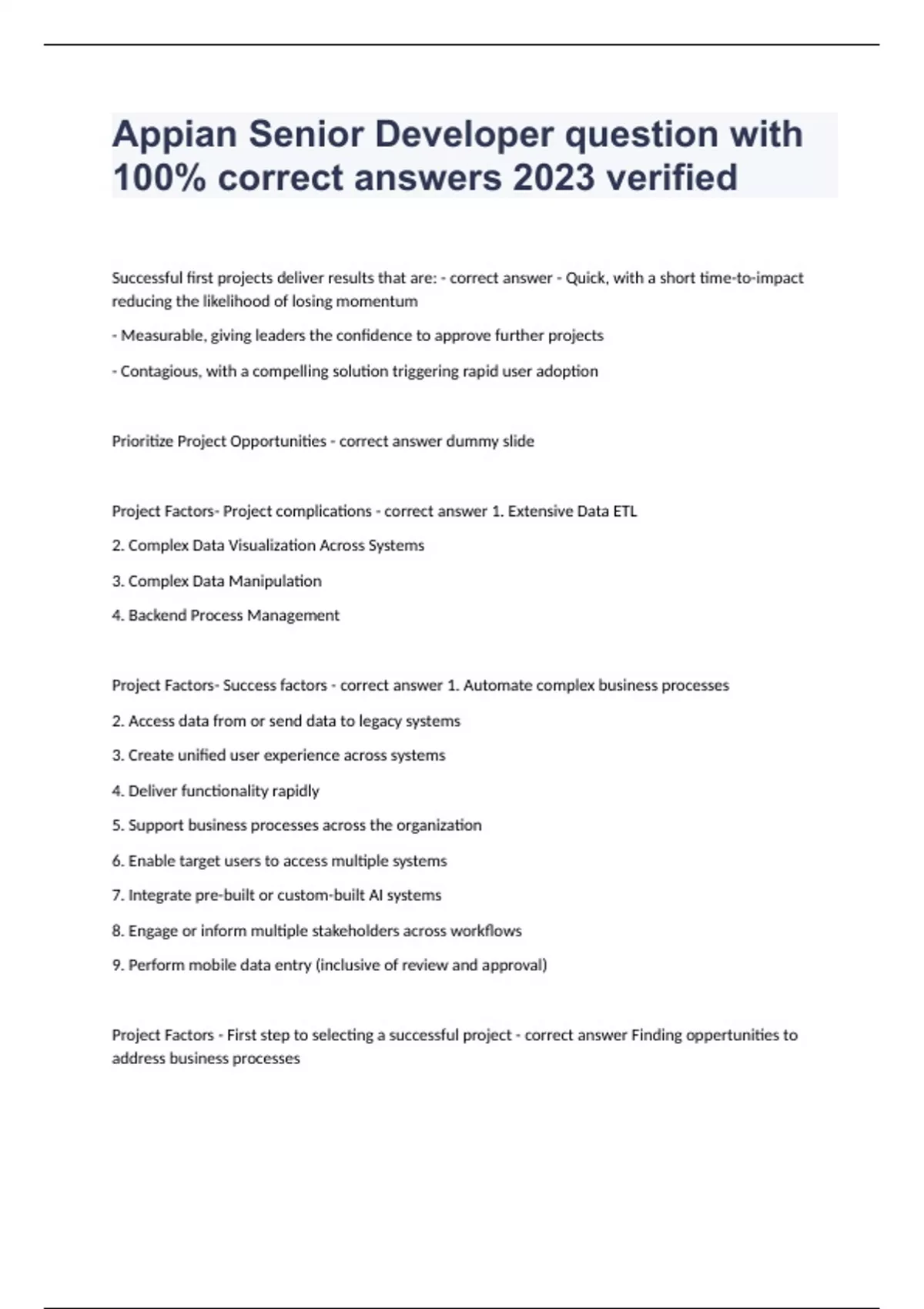 Appian Senior Developer question with 100% correct answers 2023 verified

Successful first projects deliver results that are: - correct answer - Quick, with a short time-to-impact reducing the likelihood of losing momentum

- Measurable, giving leaders the confidence to approve further projects

- Contagious, with a compelling solution triggering rapid user adoption

Prioritize Project Opportunities - correct answer dummy slide

Project Factors- Project complications - correct answer 1. Extensive Data ETL

2. Complex Data Visualization Across Systems

3. Complex Data Manipulation

4. Backend Process Management

Project Factors- Success factors - correct answer 1. Automate complex business processes

2. Access data from or send data to legacy systems

3. Create unified user experience across systems

4. Deliver functionality rapidly

5. Support business processes across the organization

6. Enable target users to access multiple systems

7. Integrate pre-built or custom-built AI systems

8. Engage or inform multiple stakeholders across workflows

9. Perform mobile data entry (inclusive of review and approval)

Project Factors - First step to selecting a successful project - correct answer Finding oppertunities to address business processes